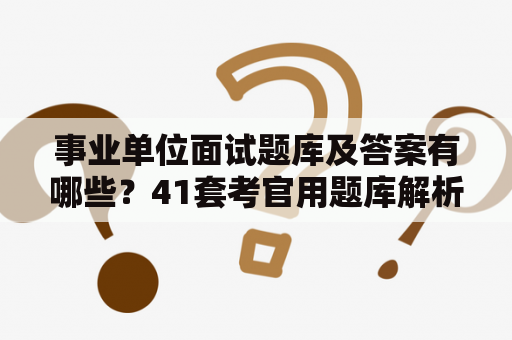 事业单位面试题库及答案有哪些？41套考官用题库解析